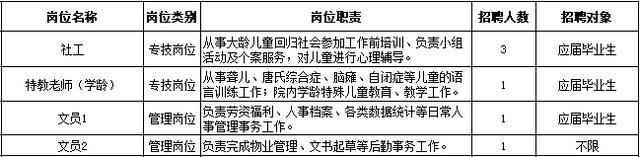 | 岗位名称 | 岗位类别 | 岗位职责 | 招聘人数 | 招聘对象 |
|---|---|---|---|---|
| 社工 | 专技岗位 | 从事大龄儿童回归社会参加工作前培训、负责小组活动及个案服务，对儿童进行心理辅导。 | 3 | 应届毕业生 |
| 特教老师（学龄） | 专技岗位 | 从事聋儿、唐氏综合症、脑瘫、自闭症等儿童的语言训练工作；院内学龄特殊儿童教育、教学工作。 | 1 | 应届毕业生 |
| 文员1 | 管理岗位 | 负责劳资福利、人事档案、各类数据统计等日常人事管理事务工作。 | 1 | 应届毕业生 |
| 文员2 | 管理岗位 | 负责完成物业管理、文书起草等后勤事务工作。 | 1 | 不限 |